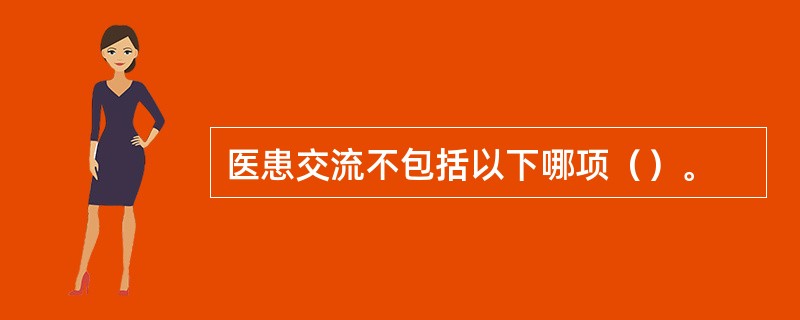 医患交流不包括以下哪项（）。